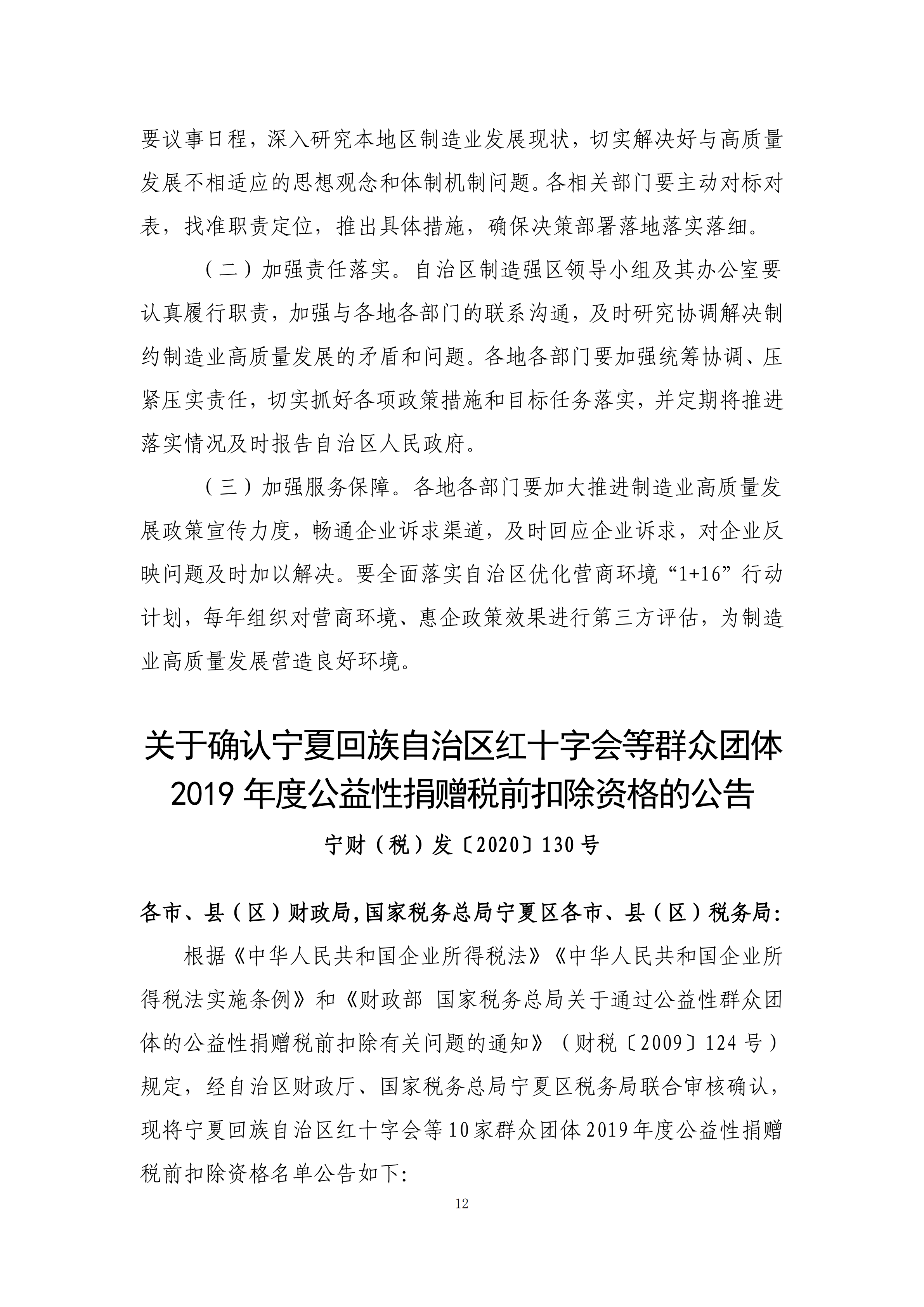 要议事日程，深入研究本地区制造业发展现状，切实解决好与高质量发展不相适应的思想观念和体制机制问题。各相关部门要主动对标对表，找准职责定位，推出具体措施，确保决策部署落地落实落细。

（二）加强责任落实。自治区制造强区领导小组及其办公室要认真履行职责，加强与各地各部门的联系沟通，及时研究协调解决制约制造业高质量发展的矛盾和问题。各地各部门要加强统筹协调、压紧压实责任，切实抓好各项政策措施和目标任务落实，并定期将推进落实情况及时报告自治区人民政府。

（三）加强服务保障。各地各部门要加大推进制造业高质量发展政策宣传力度，畅通企业诉求渠道，及时回应企业诉求，对企业反映问题及时加以解决。要全面落实自治区优化营商环境“1+16”行动计划，每年组织对营商环境、惠企政策效果进行第三方评估，为制造业高质量发展营造良好环境。

关于确认宁夏回族自治区红十字会等群众团体2019年度公益性捐赠税前扣除资格的公告

宁财（税）发〔2020〕130号

各市、县（区）财政局,国家税务总局宁夏区各市、县（区）税务局:

根据《中华人民共和国企业所得税法》《中华人民共和国企业所得税法实施条例》和《财政部 国家税务总局关于通过公益性群众团体的公益性捐赠税前扣除有关问题的通知》（财税〔2009〕124号）规定，经自治区财政厅、国家税务总局宁夏区税务局联合审核确认，现将宁夏回族自治区红十字会等10家群众团体2019年度公益性捐赠税前扣除资格名单公告如下:

12